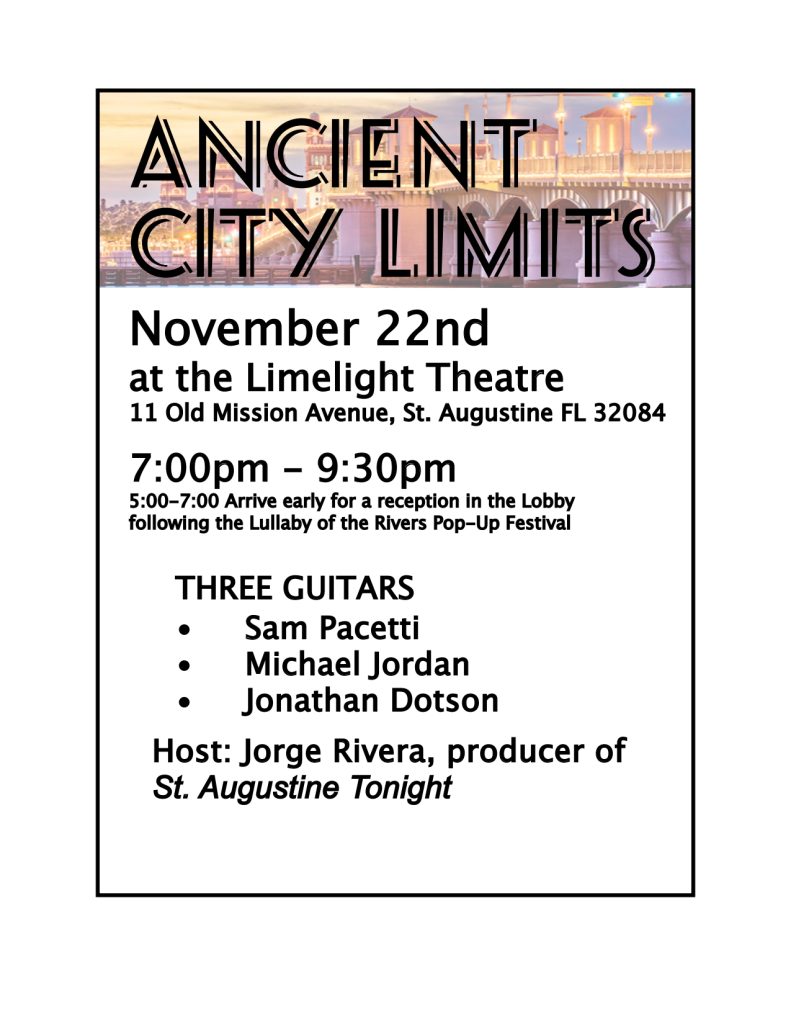 ANCIENT CITY LIMITS

November 22nd
at the Limelight Theatre
11 Old Mission Avenue, St. Augustine FL 32084

7:00pm - 9:30pm
5:00-7:00 Arrive early for a reception in the Lobby following the Lullaby of the Rivers Pop-Up Festival

THREE GUITARS
• Sam Pacetti
• Michael Jordan
• Jonathan Dotson

Host: Jorge Rivera, producer of St. Augustine Tonight